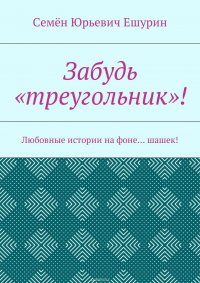 Семён Юрьевич Ешурин

Забудь «треугольник»!

Любовные истории на фоне… шашек!